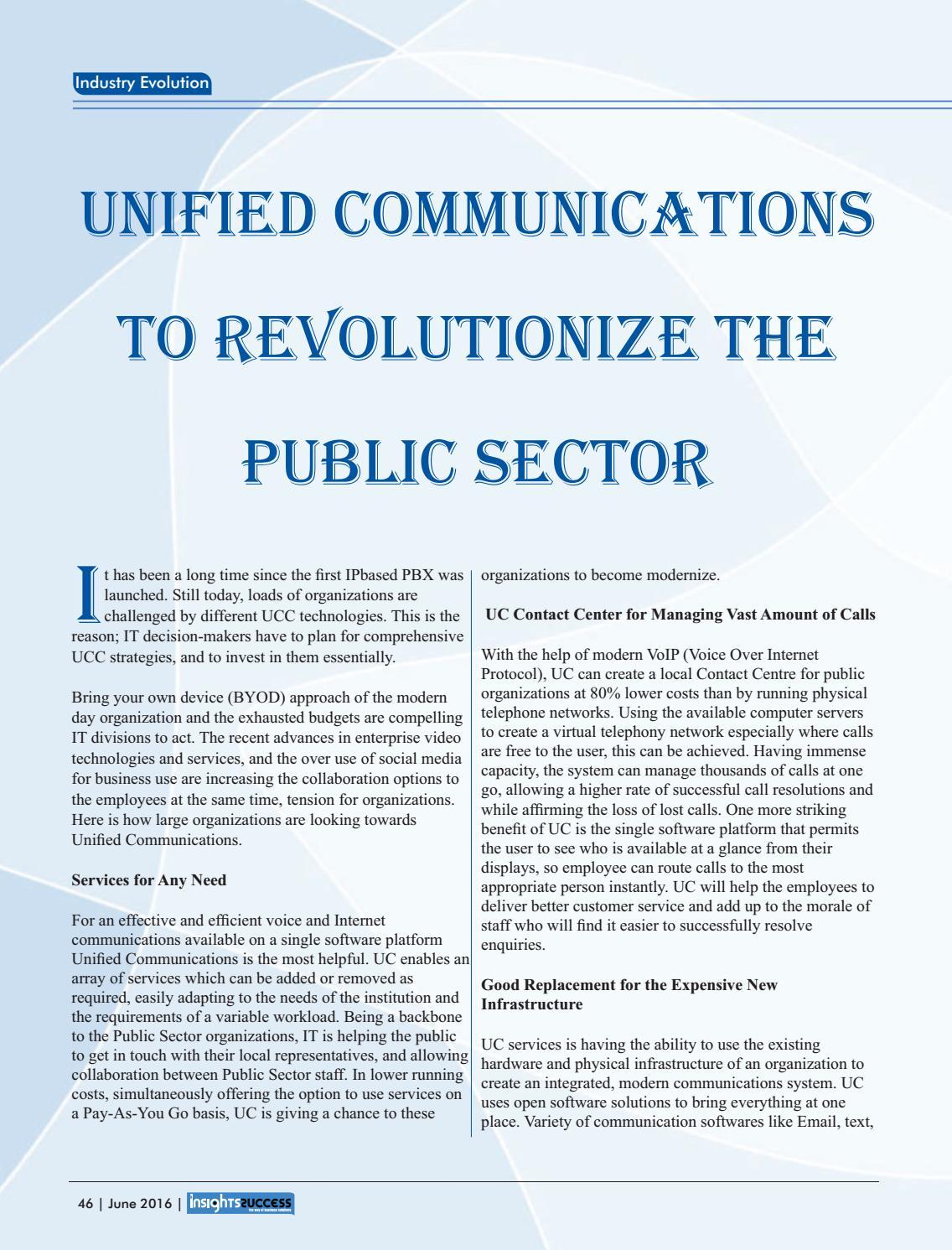 Industry Evolution

UNIFIED COMMUNICATIONS TO REVOLUTIONIZE THE PUBLIC SECTOR

It has been a long time since the first IPbased PBX was launched. Still today, loads of organizations are challenged by different UCC technologies. This is the reason; IT decision-makers have to plan for comprehensive UCC strategies, and to invest in them essentially.

Bring your own device (BYOD) approach of the modern day organization and the exhausted budgets are compelling IT divisions to act. The recent advances in enterprise video technologies and services, and the over use of social media for business use are increasing the collaboration options to the employees at the same time, tension for organizations. Here is how large organizations are looking towards Unified Communications.

Services for Any Need

For an effective and efficient voice and Internet communications available on a single software platform Unified Communications is the most helpful. UC enables an array of services which can be added or removed as required, easily adapting to the needs of the institution and the requirements of a variable workload. Being a backbone to the Public Sector organizations, IT is helping the public to get in touch with their local representatives, and allowing collaboration between Public Sector staff. In lower running costs, simultaneously offering the option to use services on a Pay-As-You Go basis, UC is giving a chance to these organizations to become modernize.

UC Contact Center for Managing Vast Amount of Calls

With the help of modern VoIP (Voice Over Internet Protocol), UC can create a local Contact Centre for public organizations at 80% lower costs than by running physical telephone networks. Using the available computer servers to create a virtual telephony network especially where calls are free to the user, this can be achieved. Having immense capacity, the system can manage thousands of calls at one go, allowing a higher rate of successful call resolutions and while affirming the loss of lost calls. One more striking benefit of UC is the single software platform that permits the user to see who is available at a glance from their displays, so employee can route calls to the most appropriate person instantly. UC will help the employees to deliver better customer service and add up to the morale of staff who will find it easier to successfully resolve enquiries.

Good Replacement for the Expensive New Infrastructure

UC services is having the ability to use the existing hardware and physical infrastructure of an organization to create an integrated, modern communications system. UC uses open software solutions to bring everything at one place. Variety of communication softwares like Email, text,

46 | June 2016 | insights success